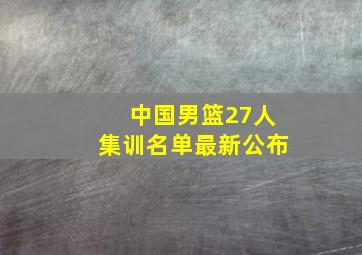 中国男篮27人
集训名单最新公布